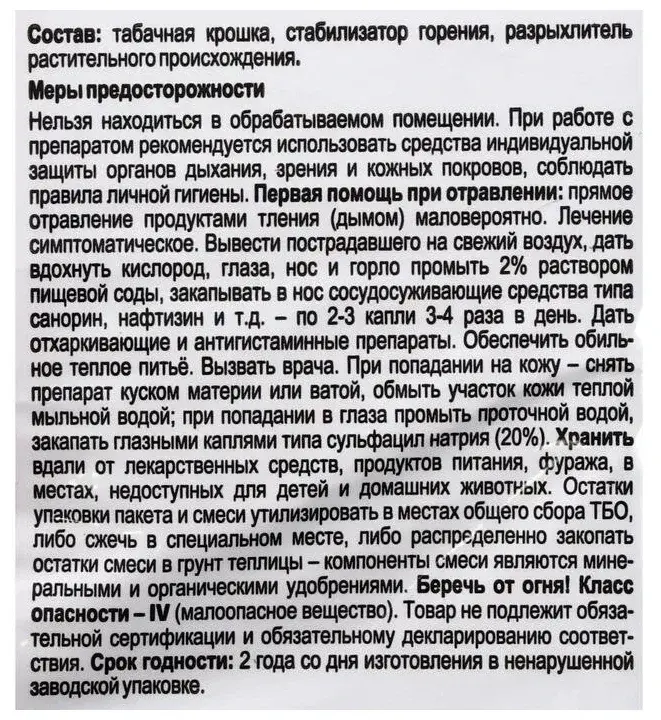 Состав: табачная крошка, стабилизатор горения, разрыхлитель растительного происхождения.

Меры предосторожности

Нельзя находиться в обрабатываемом помещении. При работе с препаратом рекомендуется использовать средства индивидуальной защиты органов дыхания, зрения и кожных покровов, соблюдать правила личной гигиены. Первая помощь при отравлении: прямое отравление продуктами тления (дымом) маловероятно. Лечение симптоматическое. Вывести пострадавшего на свежий воздух, дать вдохнуть кислород, глаза, нос и горло промыть 2% раствором пищевой соды, закапывать в нос сосудосуживающие средства типа санорин, нафтизин и т.д. – по 2-3 капли 3-4 раза в день. Дать отхаркивающие и антигистаминные препараты. Обеспечить обильное теплое питьё. Вызвать врача. При попадании на кожу – снять препарат куском материи или ватой, обмыть участок кожи теплой мыльной водой; при попадании в глаза промыть проточной водой, закапать глазными каплями типа сульфацил натрия (20%). Хранить вдали от лекарственных средств, продуктов питания, фуража, в местах, недоступных для детей и домашних животных. Остатки упаковки пакета и смеси утилизировать в местах общего сбора ТБО, либо сжечь в специальном месте, либо распределенно закопать остатки смеси в грунт теплицы – компоненты смеси являются минеральными и органическими удобрениями. Беречь от огня! Класс опасности – IV (малоопасное вещество). Товар не подлежит обязательной сертификации и обязательному декларированию соответствия. Срок годности: 2 года со дня изготовления в ненарушенной заводской упаковке.